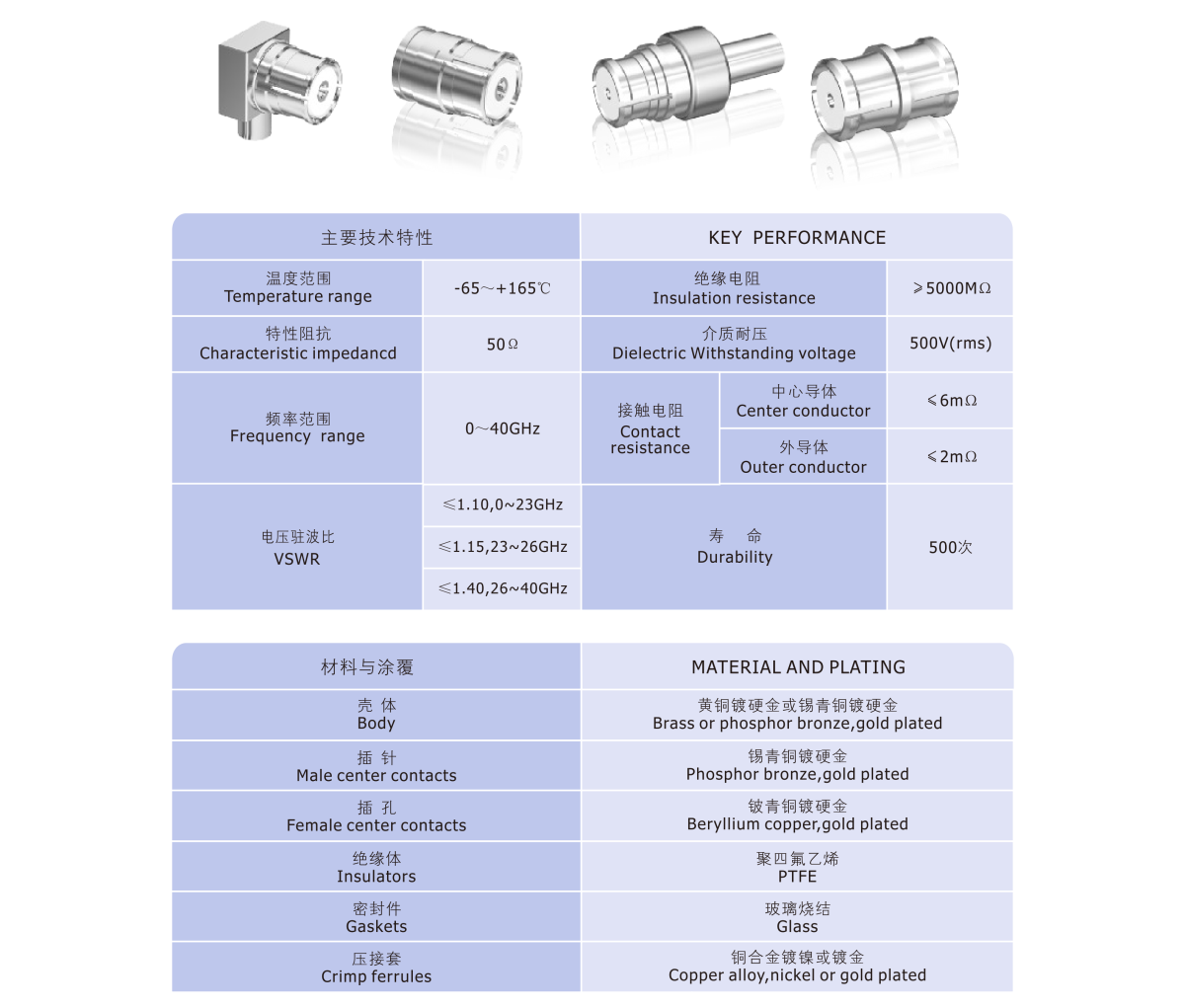 | 主要技术特性 | | KEY PERFORMANCE | | |
|---|---|---|---|---|
| 温度范围 Temperature range | -65～+165℃ | 绝缘电阻 Insulation resistance | | ≥5000MΩ |
| 特性阻抗 Characteristic impedancd | 50Ω | 介质耐压 Dielectric Withstanding voltage | | 500V(rms) |
| 频率范围 Frequency range | 0～40GHz | 接触电阻 Contact resistance | 中心导体 Center conductor | ≤6mΩ |
| | | | 外导体 Outer conductor | ≤2mΩ |
| 电压驻波比 VSWR | ≤1.10,0～23GHz | 寿 命 Durability | | 500次 |
| | ≤1.15,23～26GHz | | | |
| | ≤1.40,26～40GHz | | | |

| 材料与涂覆 | MATERIAL AND PLATING |
|---|---|
| 壳 体 Body | 黄铜镀硬金或锡青铜镀硬金 Brass or phosphor bronze,gold plated |
| 插 针 Male center contacts | 锡青铜镀硬金 Phosphor bronze,gold plated |
| 插 孔 Female center contacts | 铍青铜镀硬金 Beryllium copper,gold plated |
| 绝缘体 Insulators | 聚四氟乙烯 PTFE |
| 密封件 Gaskets | 玻璃烧结 Glass |
| 压接套 Crimp ferrules | 铜合金镀镍或镀金 Copper alloy,nickel or gold plated |